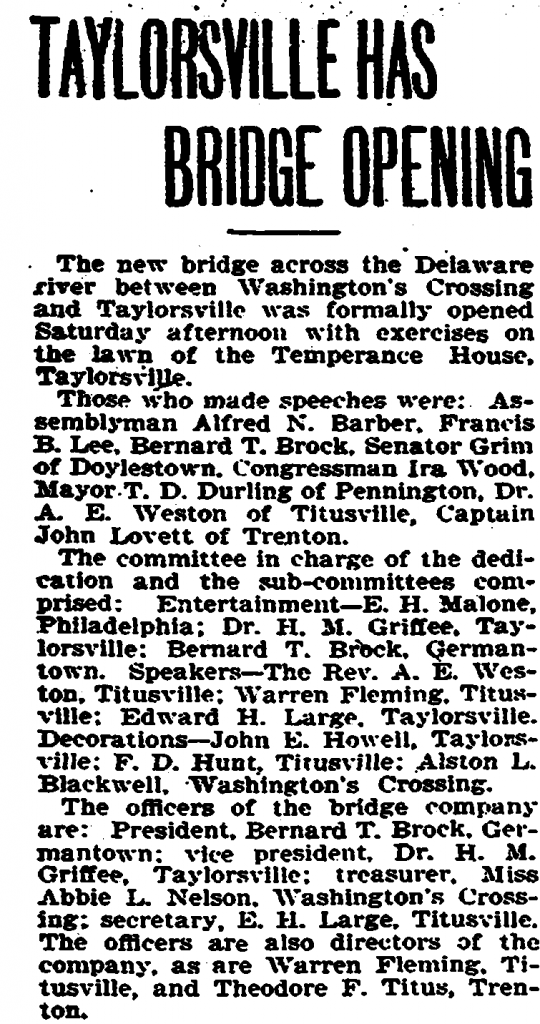 TAYLORSVILLE HAS BRIDGE OPENING

The new bridge across the Delaware river between Washington's Crossing and Taylorsville was formally opened Saturday afternoon with exercises on the lawn of the Temperance House, Taylorsville.

Those who made speeches were: Assemblyman Alfred N. Barber, Francis B. Lee, Bernard T. Brock, Senator Grim of Doylestown, Congressman Ira Wood, Mayor T. D. Durling of Pennington, Dr. A. E. Weston of Titusville, Captain John Lovett of Trenton.

The committee in charge of the dedication and the sub-committees comprised: Entertainment—E. H. Malone, Philadelphia; Dr. H. M. Griffee, Taylorsville; Bernard T. Brock, Germantown. Speakers—The Rev. A. E. Weston, Titusville; Warren Fleming, Titusville; Edward H. Large, Taylorsville. Decorations—John E. Howell, Taylorsville; F. D. Hunt, Titusville; Alston L. Blackwell, Washington's Crossing.

The officers of the bridge company are: President, Bernard T. Brock, Germantown; vice president, Dr. H. M. Griffee, Taylorsville; treasurer, Miss Abbie L. Nelson, Washington's Crossing; secretary, E. H. Large, Titusville. The officers are also directors of the company, as are Warren Fleming, Titusville, and Theodore F. Titus, Trenton.